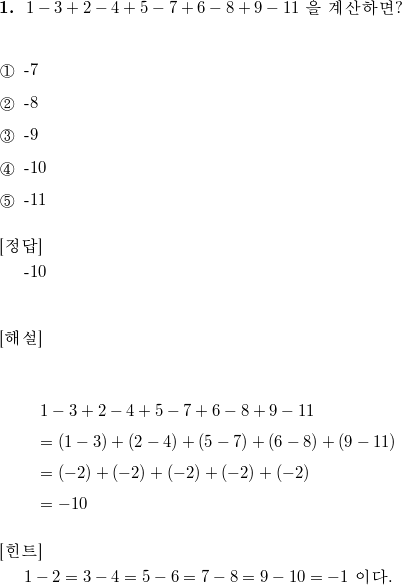 **1.** $1-3+2-4+5-7+6-8+9-11$ 을 계산하면?

① -7

② -8

③ -9

④ -10

⑤ -11

[정답]
-10

[해설]

$1-3+2-4+5-7+6-8+9-11$
$=(1-3)+(2-4)+(5-7)+(6-8)+(9-11)$
$=(-2)+(-2)+(-2)+(-2)+(-2)$
$=-10$

[힌트]
$1-2=3-4=5-6=7-8=9-10=-1$ 이다.